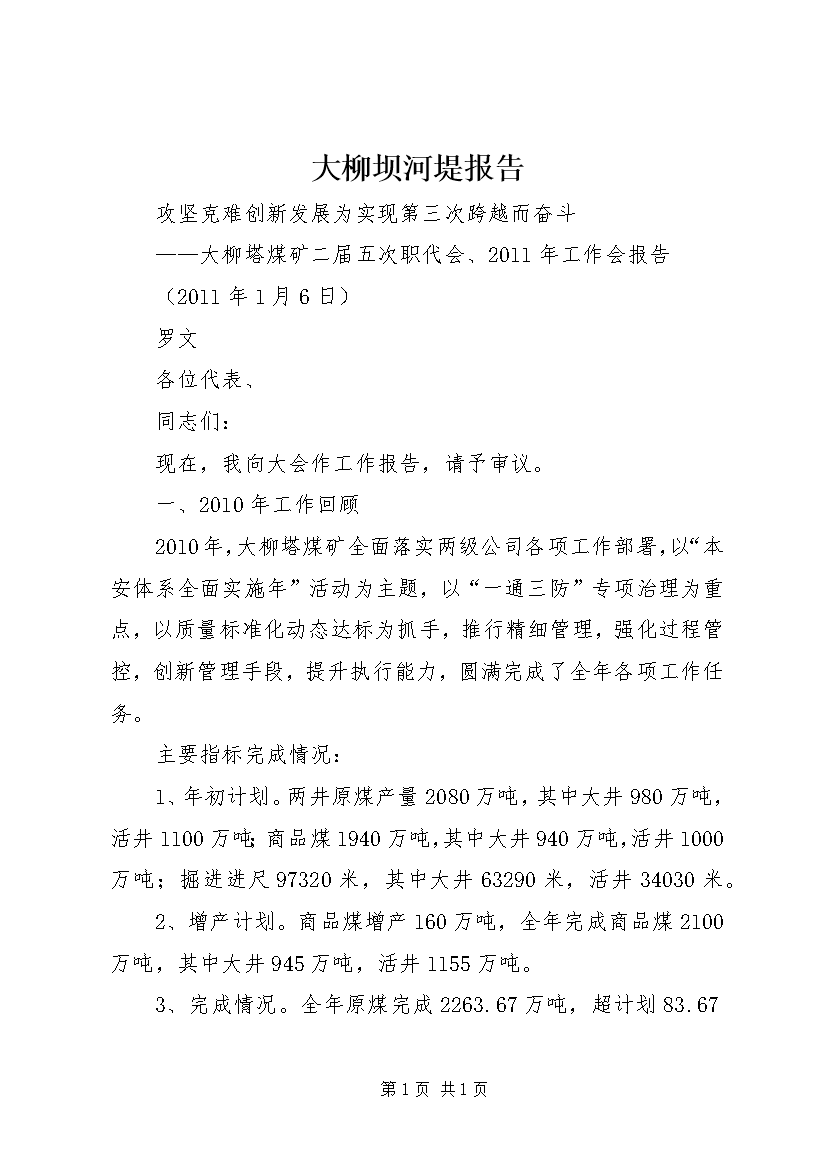 大柳坝河堤报告

攻坚克难创新发展为实现第三次跨越而奋斗

——大柳塔煤矿二届五次职代会、2011年工作会报告

（2011年1月6日）

罗文

各位代表、

同志们：

现在，我向大会作工作报告，请予审议。

一、2010年工作回顾

2010年，大柳塔煤矿全面落实两级公司各项工作部署，以“本安体系全面实施年”活动为主题，以“一通三防”专项治理为重点，以质量标准化动态达标为抓手，推行精细管理，强化过程管控，创新管理手段，提升执行能力，圆满完成了全年各项工作任务。

主要指标完成情况：

1、年初计划。两井原煤产量2080万吨，其中大井980万吨，活井1100万吨；商品煤1940万吨，其中大井940万吨，活井1000万吨；掘进进尺97320米，其中大井63290米，活井34030米。

2、增产计划。商品煤增产160万吨，全年完成商品煤2100万吨，其中大井945万吨，活井1155万吨。

3、完成情况。全年原煤完成2263.67万吨，超计划83.67

第1页 共1页